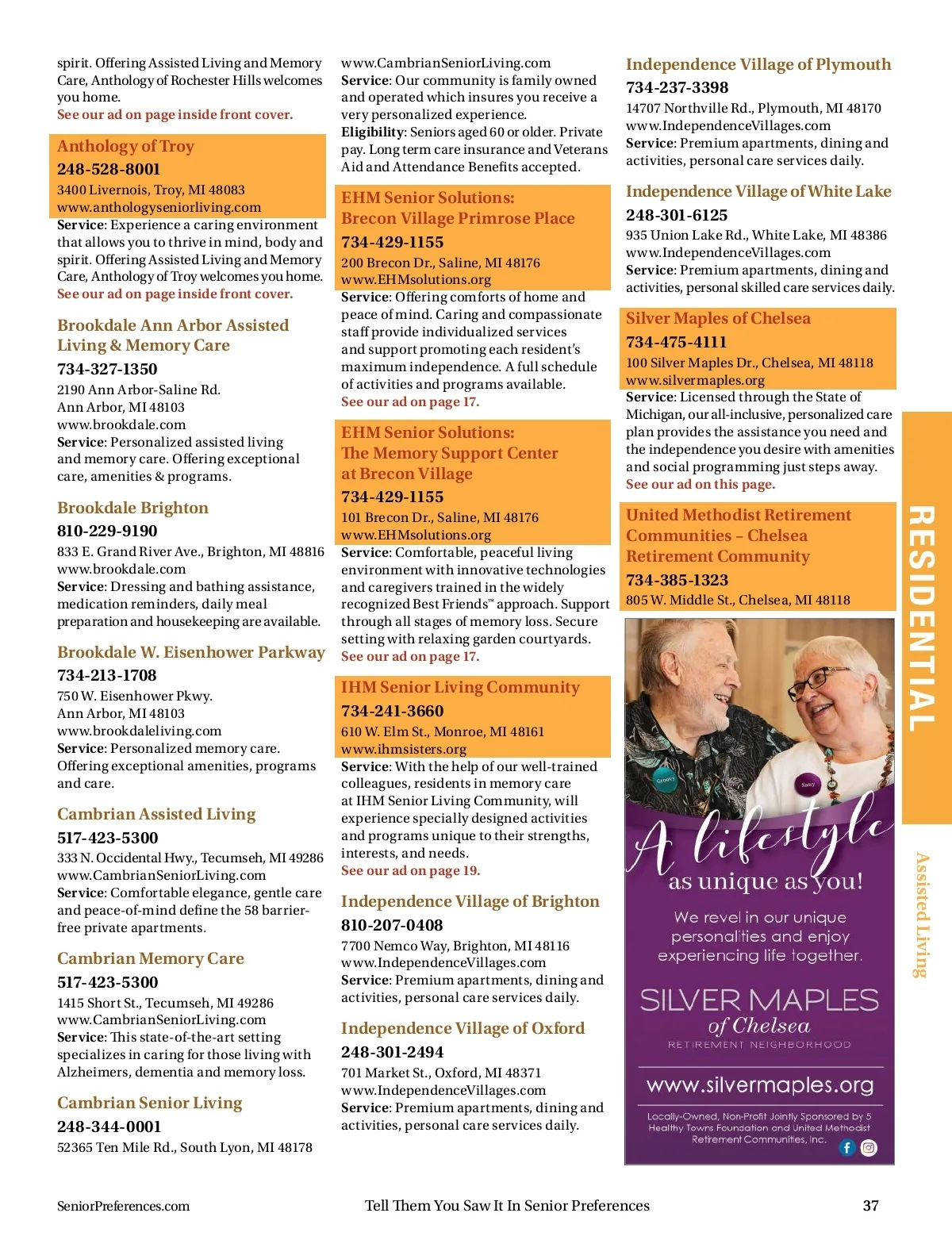 spirit. Offering Assisted Living and Memory Care, Anthology of Rochester Hills welcomes you home.
See our ad on page inside front cover.

Anthology of Troy
248-528-8001
3400 Livernois, Troy, MI 48083
www.anthologyseniorliving.com
Service: Experience a caring environment that allows you to thrive in mind, body and spirit. Offering Assisted Living and Memory Care, Anthology of Troy welcomes you home.
See our ad on page inside front cover.

Brookdale Ann Arbor Assisted Living & Memory Care
734-327-1350
2190 Ann Arbor-Saline Rd.
Ann Arbor, MI 48103
www.brookdale.com
Service: Personalized assisted living and memory care. Offering exceptional care, amenities & programs.

Brookdale Brighton
810-229-9190
833 E. Grand River Ave., Brighton, MI 48816
www.brookdale.com
Service: Dressing and bathing assistance, medication reminders, daily meal preparation and housekeeping are available.

Brookdale W. Eisenhower Parkway
734-213-1708
750 W. Eisenhower Pkwy.
Ann Arbor, MI 48103
www.brookdaleliving.com
Service: Personalized memory care. Offering exceptional amenities, programs and care.

Cambrian Assisted Living
517-423-5300
333 N. Occidental Hwy., Tecumseh, MI 49286
www.CambrianSeniorLiving.com
Service: Comfortable elegance, gentle care and peace-of-mind define the 58 barrier-free private apartments.

Cambrian Memory Care
517-423-5300
1415 Short St., Tecumseh, MI 49286
www.CambrianSeniorLiving.com
Service: This state-of-the-art setting specializes in caring for those living with Alzheimers, dementia and memory loss.

Cambrian Senior Living
248-344-0001
52365 Ten Mile Rd., South Lyon, MI 48178
www.CambrianSeniorLiving.com
Service: Our community is family owned and operated which insures you receive a very personalized experience.
Eligibility: Seniors aged 60 or older. Private pay. Long term care insurance and Veterans Aid and Attendance Benefits accepted.

EHM Senior Solutions: Brecon Village Primrose Place
734-429-1155
200 Brecon Dr., Saline, MI 48176
www.EHMsolutions.org
Service: Offering comforts of home and peace of mind. Caring and compassionate staff provide individualized services and support promoting each resident's maximum independence. A full schedule of activities and programs available.
See our ad on page 17.

EHM Senior Solutions: The Memory Support Center at Brecon Village
734-429-1155
101 Brecon Dr., Saline, MI 48176
www.EHMsolutions.org
Service: Comfortable, peaceful living environment with innovative technologies and caregivers trained in the widely recognized Best Friends™ approach. Support through all stages of memory loss. Secure setting with relaxing garden courtyards.
See our ad on page 17.

IHM Senior Living Community
734-241-3660
610 W. Elm St., Monroe, MI 48161
www.ihmsisters.org
Service: With the help of our well-trained colleagues, residents in memory care at IHM Senior Living Community, will experience specially designed activities and programs unique to their strengths, interests, and needs.
See our ad on page 19.

Independence Village of Brighton
810-207-0408
7700 Nemco Way, Brighton, MI 48116
www.IndependenceVillages.com
Service: Premium apartments, dining and activities, personal care services daily.

Independence Village of Oxford
248-301-2494
701 Market St., Oxford, MI 48371
www.IndependenceVillages.com
Service: Premium apartments, dining and activities, personal care services daily.

Independence Village of Plymouth
734-237-3398
14707 Northville Rd., Plymouth, MI 48170
www.IndependenceVillages.com
Service: Premium apartments, dining and activities, personal care services daily.

Independence Village of White Lake
248-301-6125
935 Union Lake Rd., White Lake, MI 48386
www.IndependenceVillages.com
Service: Premium apartments, dining and activities, personal skilled care services daily.

Silver Maples of Chelsea
734-475-4111
100 Silver Maples Dr., Chelsea, MI 48118
www.silvermaples.org
Service: Licensed through the State of Michigan, our all-inclusive, personalized care plan provides the assistance you need and the independence you desire with amenities and social programming just steps away.
See our ad on this page.

United Methodist Retirement Communities – Chelsea Retirement Community
734-385-1323
805 W. Middle St., Chelsea, MI 48118

Groovy
Sassy
A lifestyle as unique as you!
We revel in our unique personalities and enjoy experiencing life together.
SILVER MAPLES of Chelsea
RETIREMENT NEIGHBORHOOD
www.silvermaples.org
Locally-Owned, Non-Profit Jointly Sponsored by 5 Healthy Towns Foundation and United Methodist Retirement Communities, Inc.

RESIDENTIAL
Assisted Living

SeniorPreferences.com
Tell Them You Saw It In Senior Preferences
37